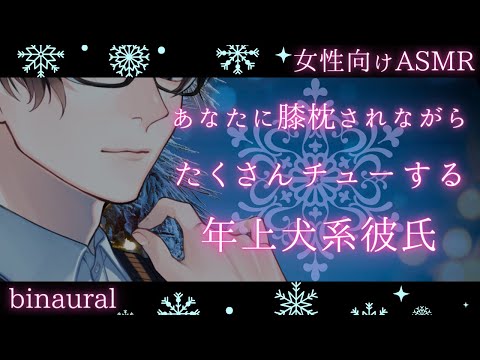 女性向けASMR

あなたに膝枕されながら
たくさんチューする
年上犬系彼氏

binaural